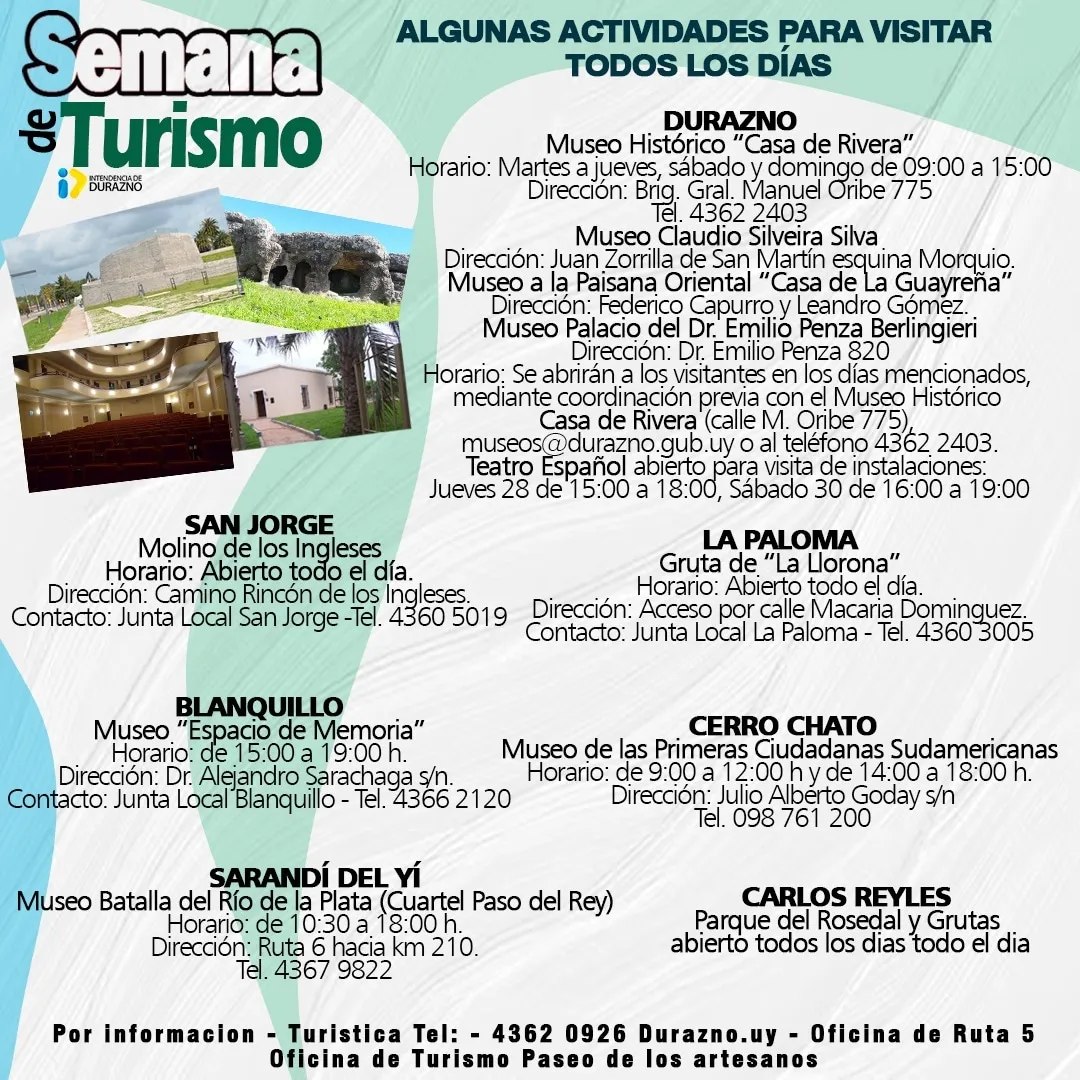 Semana de Turismo

INTENDENCIA DE DURAZNO

ALGUNAS ACTIVIDADES PARA VISITAR TODOS LOS DÍAS

DURAZNO
Museo Histórico "Casa de Rivera"
Horario: Martes a jueves, sábado y domingo de 09:00 a 15:00
Dirección: Brig. Gral. Manuel Oribe 775
Tel. 4362 2403
Museo Claudio Silveira Silva
Dirección: Juan Zorrilla de San Martín esquina Morquio.
Museo a la Paisana Oriental "Casa de La Guayreña"
Dirección: Federico Capurro y Leandro Gómez.
Museo Palacio del Dr. Emilio Penza Berlingieri
Dirección: Dr. Emilio Penza 820
Horario: Se abrirán a los visitantes en los días mencionados, mediante coordinación previa con el Museo Histórico Casa de Rivera (calle M. Oribe 775), museos@durazno.gub.uy o al teléfono 4362 2403.
Teatro Español abierto para visita de instalaciones:
Jueves 28 de 15:00 a 18:00, Sábado 30 de 16:00 a 19:00

SAN JORGE
Molino de los Ingleses
Horario: Abierto todo el día.
Dirección: Camino Rincón de los Ingleses.
Contacto: Junta Local San Jorge -Tel. 4360 5019

LA PALOMA
Gruta de "La Llorona"
Horario: Abierto todo el día.
Dirección: Acceso por calle Macaria Dominguez.
Contacto: Junta Local La Paloma - Tel. 4360 3005

BLANQUILLO
Museo "Espacio de Memoria"
Horario: de 15:00 a 19:00 h.
Dirección: Dr. Alejandro Sarachaga s/n.
Contacto: Junta Local Blanquillo - Tel. 4366 2120

CERRO CHATO
Museo de las Primeras Ciudadanas Sudamericanas
Horario: de 9:00 a 12:00 h y de 14:00 a 18:00 h.
Dirección: Julio Alberto Goday s/n
Tel. 098 761 200

SARANDÍ DEL YÍ
Museo Batalla del Río de la Plata (Cuartel Paso del Rey)
Horario: de 10:30 a 18:00 h.
Dirección: Ruta 6 hacia km 210.
Tel. 4367 9822

CARLOS REYLES
Parque del Rosedal y Grutas
abierto todos los dias todo el dia

Por informacion - Turistica Tel: - 4362 0926 Durazno.uy - Oficina de Ruta 5
Oficina de Turismo Paseo de los artesanos